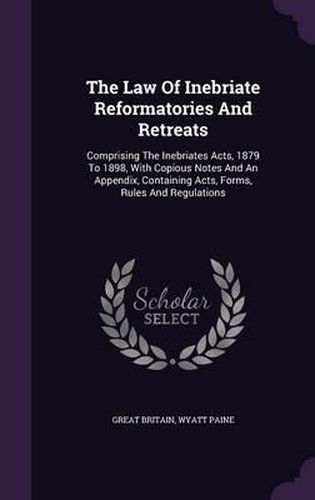 The Law Of Inebriate Reformatories And Retreats

Comprising The Inebriates Acts, 1879 To 1898, With Copious Notes And An Appendix, Containing Acts, Forms, Rules And Regulations

Scholar SELECT

GREAT BRITAIN, WYATT PAINE